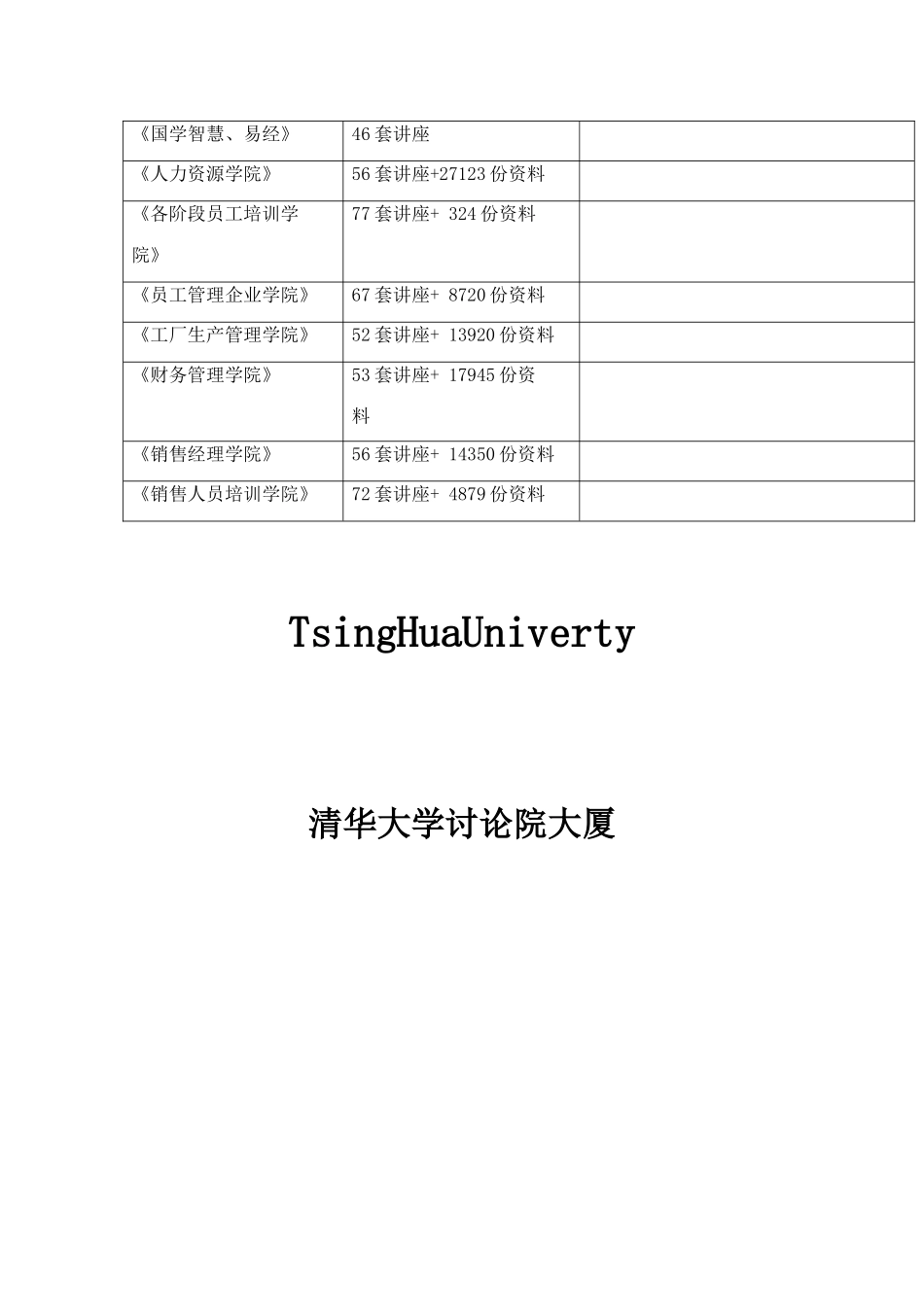 | 《国学智慧、易经》 | 46套讲座 | |
|---|---|---|
| 《人力资源学院》 | 56套讲座+27123份资料 | |
| 《各阶段员工培训学院》 | 77套讲座+ 324份资料 | |
| 《员工管理企业学院》 | 67套讲座+ 8720份资料 | |
| 《工厂生产管理学院》 | 52套讲座+ 13920份资料 | |
| 《财务管理学院》 | 53套讲座+ 17945份资料 | |
| 《销售经理学院》 | 56套讲座+ 14350份资料 | |
| 《销售人员培训学院》 | 72套讲座+ 4879份资料 | |

TsingHuaUniverty

清华大学讨论院大厦